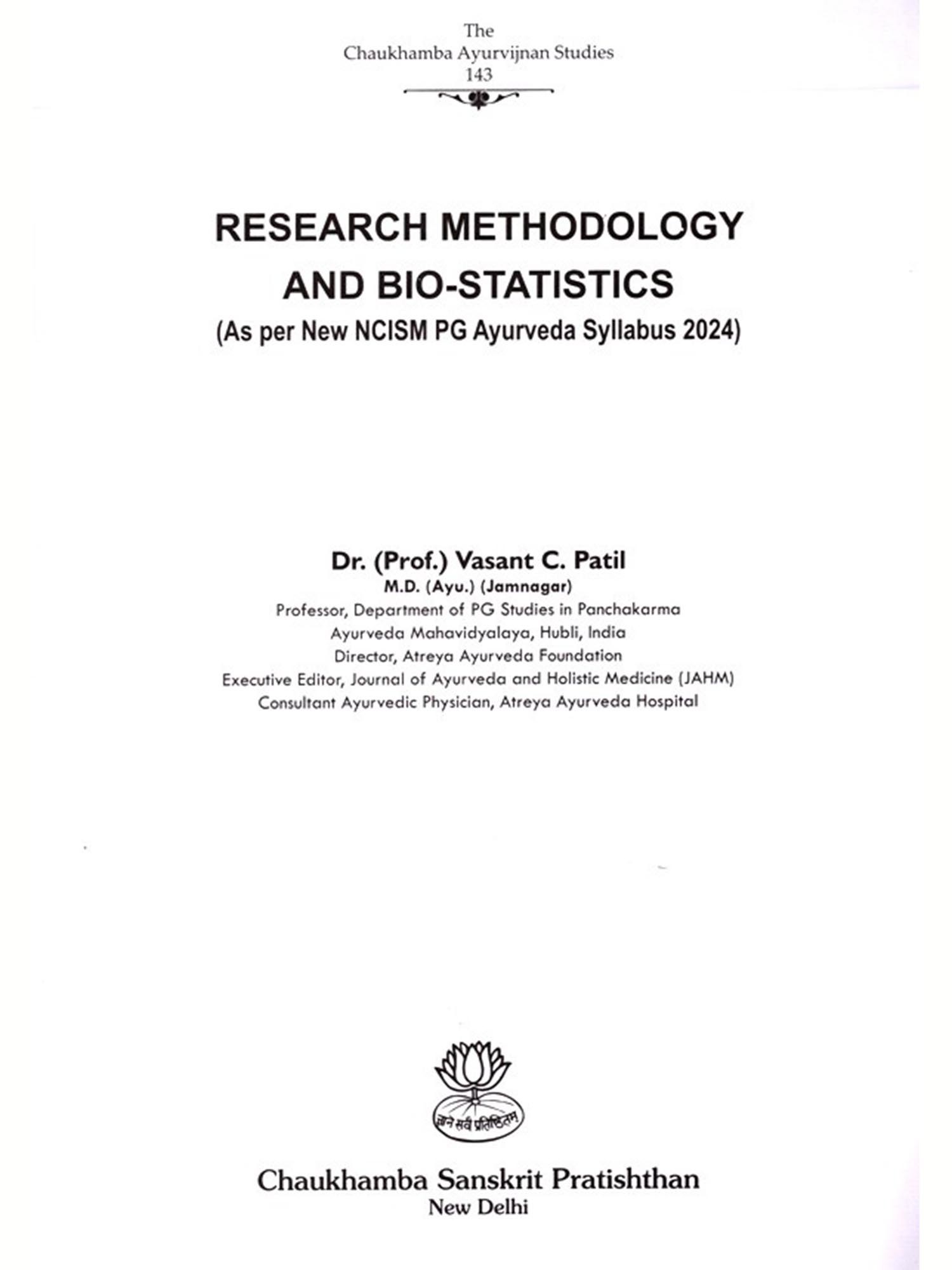 The
Chaukhamba Ayurvijnan Studies
143

RESEARCH METHODOLOGY AND BIO-STATISTICS
(As per New NCISM PG Ayurveda Syllabus 2024)

Dr. (Prof.) Vasant C. Patil
M.D. (Ayu.) (Jamnagar)
Professor, Department of PG Studies in Panchakarma
Ayurveda Mahavidyalaya, Hubli, India
Director, Atreya Ayurveda Foundation
Executive Editor, Journal of Ayurveda and Holistic Medicine (JAHM)
Consultant Ayurvedic Physician, Atreya Ayurveda Hospital

ज्ञाने सर्वं प्रतिष्ठितम्

Chaukhamba Sanskrit Pratishthan
New Delhi